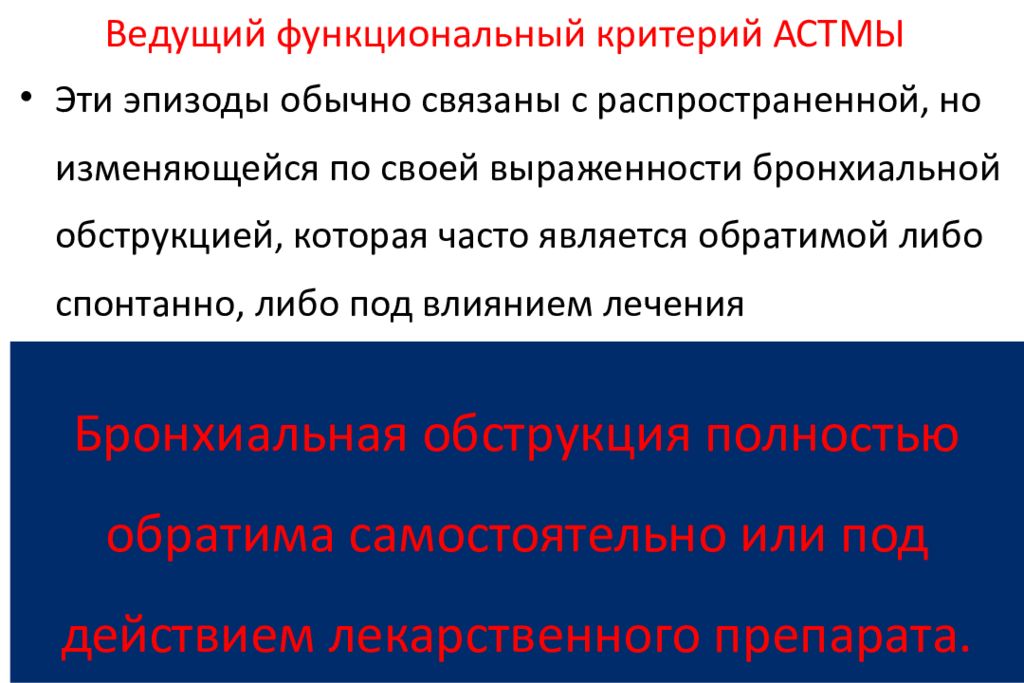 Ведущий функциональный критерий АСТМЫ

• Эти эпизоды обычно связаны с распространенной, но изменяющейся по своей выраженности бронхиальной обструкцией, которая часто является обратимой либо спонтанно, либо под влиянием лечения

Бронхиальная обструкция полностью обратима самостоятельно или под действием лекарственного препарата.